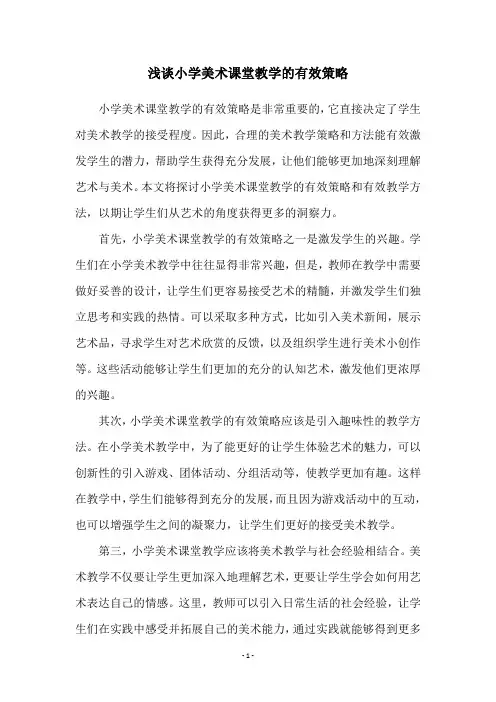 浅谈小学美术课堂教学的有效策略

小学美术课堂教学的有效策略是非常重要的，它直接决定了学生对美术教学的接受程度。因此，合理的美术教学策略和方法能有效激发学生的潜力，帮助学生获得充分发展，让他们能够更加地深刻理解艺术与美术。本文将探讨小学美术课堂教学的有效策略和有效教学方法，以期让学生们从艺术的角度获得更多的洞察力。

首先，小学美术课堂教学的有效策略之一是激发学生的兴趣。学生们在小学美术教学中往往显得非常兴趣，但是，教师在教学中需要做好妥善的设计，让学生们更容易接受艺术的精髓，并激发学生们独立思考和实践的热情。可以采取多种方式，比如引入美术新闻，展示艺术品，寻求学生对艺术欣赏的反馈，以及组织学生进行美术小创作等。这些活动能够让学生们更加的充分的认知艺术，激发他们更浓厚的兴趣。

其次，小学美术课堂教学的有效策略应该是引入趣味性的教学方法。在小学美术教学中，为了能更好的让学生体验艺术的魅力，可以创新性的引入游戏、团体活动、分组活动等，使教学更加有趣。这样在教学中，学生们能够得到充分的发展，而且因为游戏活动中的互动，也可以增强学生之间的凝聚力，让学生们更好的接受美术教学。

第三，小学美术课堂教学应该将美术教学与社会经验相结合。美术教学不仅要让学生更加深入地理解艺术，更要让学生学会如何用艺术表达自己的情感。这里，教师可以引入日常生活的社会经验，让学生们在实践中感受并拓展自己的美术能力，通过实践就能够得到更多

- 1 -